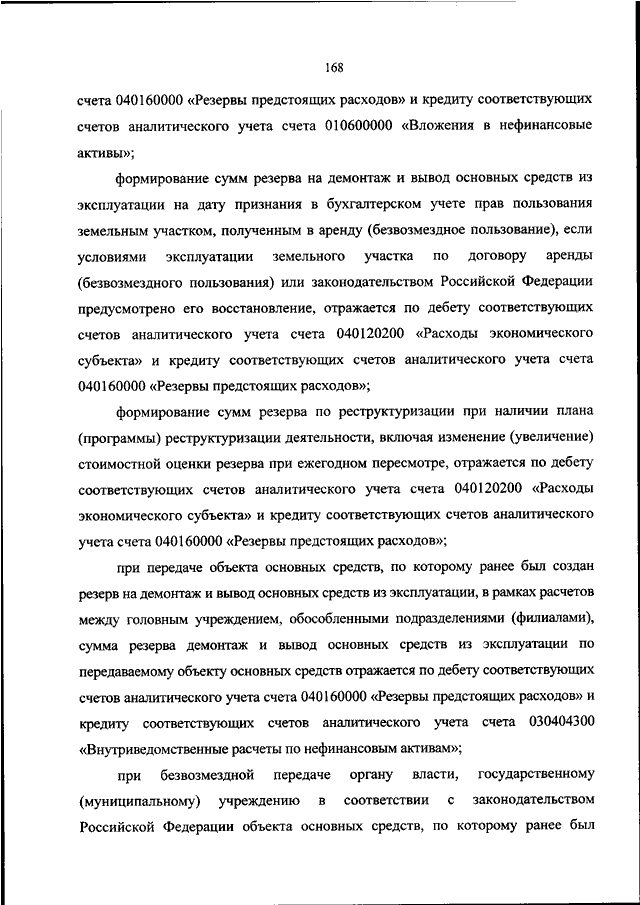 168

счета 040160000 «Резервы предстоящих расходов» и кредиту соответствующих счетов аналитического учета счета 010600000 «Вложения в нефинансовые активы»;

формирование сумм резерва на демонтаж и вывод основных средств из эксплуатации на дату признания в бухгалтерском учете прав пользования земельным участком, полученным в аренду (безвозмездное пользование), если условиями эксплуатации земельного участка по договору аренды (безвозмездного пользования) или законодательством Российской Федерации предусмотрено его восстановление, отражается по дебету соответствующих счетов аналитического учета счета 040120200 «Расходы экономического субъекта» и кредиту соответствующих счетов аналитического учета счета 040160000 «Резервы предстоящих расходов»;

формирование сумм резерва по реструктуризации при наличии плана (программы) реструктуризации деятельности, включая изменение (увеличение) стоимостной оценки резерва при ежегодном пересмотре, отражается по дебету соответствующих счетов аналитического учета счета 040120200 «Расходы экономического субъекта» и кредиту соответствующих счетов аналитического учета счета 040160000 «Резервы предстоящих расходов»;

при передаче объекта основных средств, по которому ранее был создан резерв на демонтаж и вывод основных средств из эксплуатации, в рамках расчетов между головным учреждением, обособленными подразделениями (филиалами), сумма резерва демонтаж и вывод основных средств из эксплуатации по передаваемому объекту основных средств отражается по дебету соответствующих счетов аналитического учета счета 040160000 «Резервы предстоящих расходов» и кредиту соответствующих счетов аналитического учета счета 030404300 «Внутриведомственные расчеты по нефинансовым активам»;

при безвозмездной передаче органу власти, государственному (муниципальному) учреждению в соответствии с законодательством Российской Федерации объекта основных средств, по которому ранее был